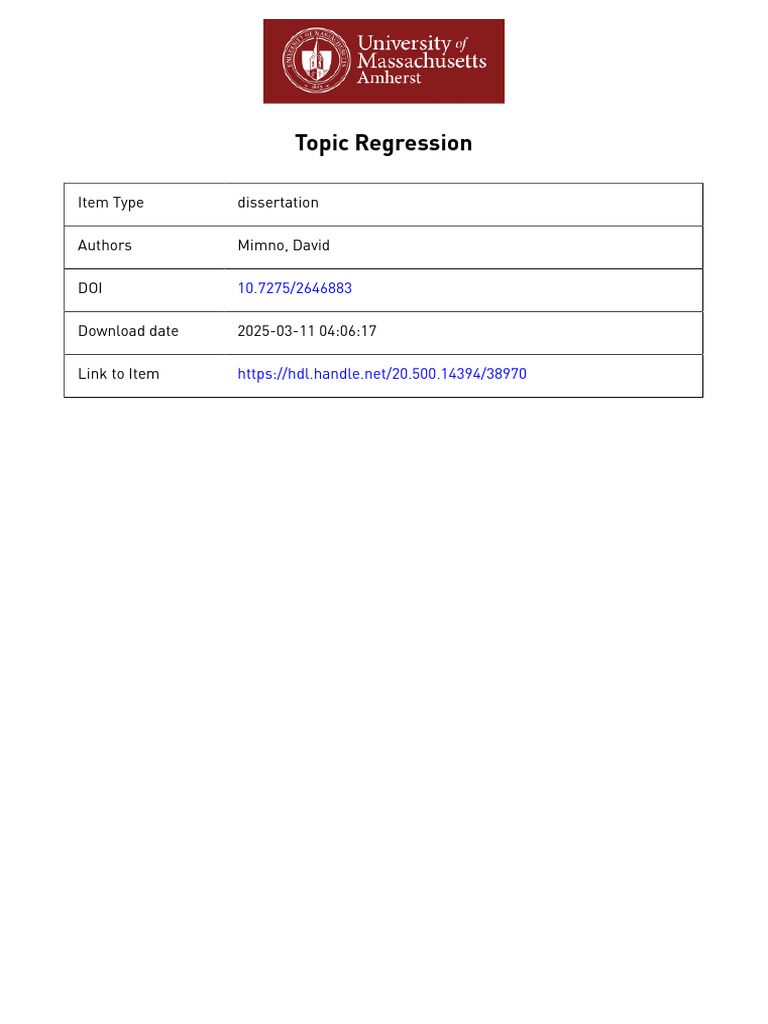 University of Massachusetts Amherst

Topic Regression

| Item Type | dissertation |
|---|---|
| Authors | Mimno, David |
| DOI | 10.7275/2646883 |
| Download date | 2025-03-11 04:06:17 |
| Link to Item | https://hdl.handle.net/20.500.14394/38970 |